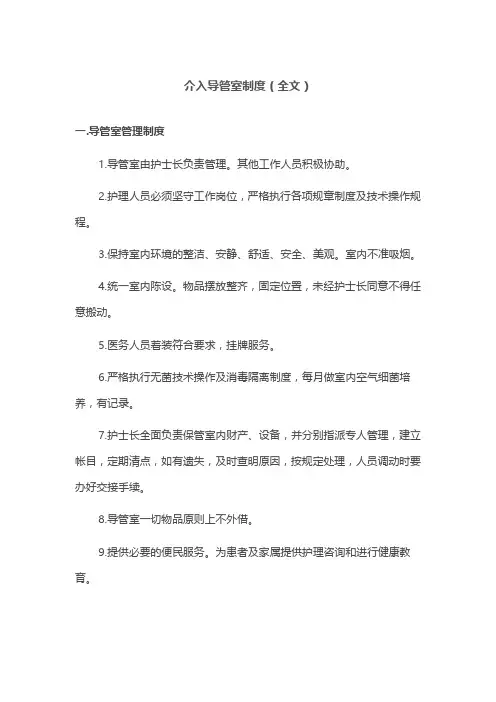 介入导管室制度（全文）

一.导管室管理制度

1.导管室由护士长负责管理。其他工作人员积极协助。

2.护理人员必须坚守工作岗位，严格执行各项规章制度及技术操作规程。

3.保持室内环境的整洁、安静、舒适、安全、美观。室内不准吸烟。

4.统一室内陈设。物品摆放整齐，固定位置，未经护士长同意不得任意搬动。

5.医务人员着装符合要求，挂牌服务。

6.严格执行无菌技术操作及消毒隔离制度，每月做室内空气细菌培养，有记录。

7.护士长全面负责保管室内财产、设备，并分别指派专人管理，建立帐目，定期清点，如有遗失，及时查明原因，按规定处理，人员调动时要办好交接手续。

8.导管室一切物品原则上不外借。

9.提供必要的便民服务。为患者及家属提供护理咨询和进行健康教育。